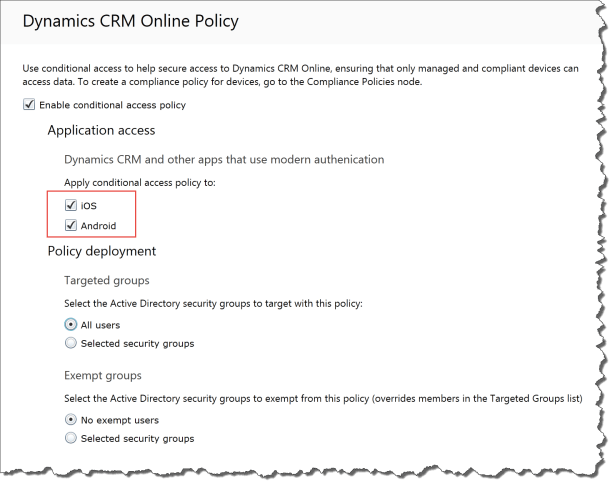 Dynamics CRM Online Policy

Use conditional access to help secure access to Dynamics CRM Online, ensuring that only managed and compliant devices can access data. To create a compliance policy for devices, go to the Compliance Policies node.

Enable conditional access policy

Application access

Dynamics CRM and other apps that use modern authenication

Apply conditional access policy to:

iOS

Android

Policy deployment

Targeted groups

Select the Active Directory security groups to target with this policy:

All users

Selected security groups

Exempt groups

Select the Active Directory security groups to exempt from this policy (overrides members in the Targeted Groups list)

No exempt users

Selected security groups